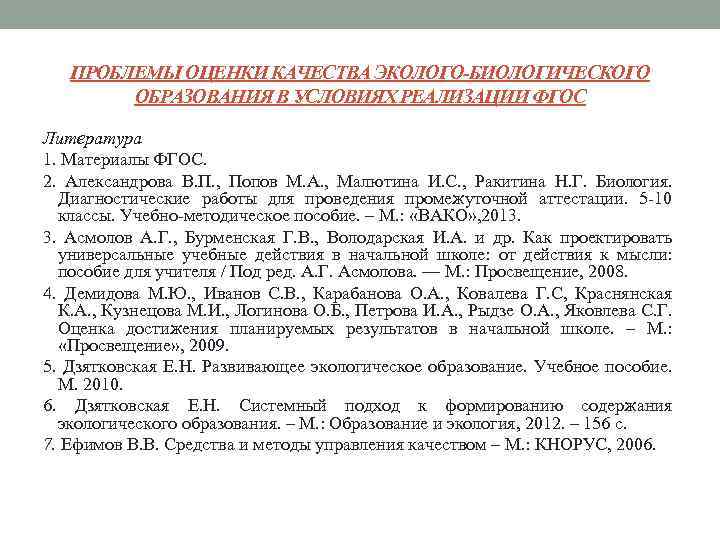 ПРОБЛЕМЫ ОЦЕНКИ КАЧЕСТВА ЭКОЛОГО-БИОЛОГИЧЕСКОГО ОБРАЗОВАНИЯ В УСЛОВИЯХ РЕАЛИЗАЦИИ ФГОС

Литература

1. Материалы ФГОС.

2. Александрова В.П., Попов М.А., Малютина И.С., Ракитина Н.Г. Биология. Диагностические работы для проведения промежуточной аттестации. 5-10 классы. Учебно-методическое пособие. – М.: «ВАКО»,2013.

3. Асмолов А.Г., Бурменская Г.В., Володарская И.А. и др. Как проектировать универсальные учебные действия в начальной школе: от действия к мысли: пособие для учителя / Под ред. А.Г. Асмолова. — М.: Просвещение, 2008.

4. Демидова М.Ю., Иванов С.В., Карабанова О.А., Ковалева Г.С, Краснянская К.А., Кузнецова М.И., Логинова О.Б., Петрова И.А., Рыдзе О.А., Яковлева С.Г. Оценка достижения планируемых результатов в начальной школе. – М.: «Просвещение», 2009.

5. Дзятковская Е.Н. Развивающее экологическое образование. Учебное пособие. М. 2010.

6. Дзятковская Е.Н. Системный подход к формированию содержания экологического образования. – М.: Образование и экология, 2012. – 156 с.

7. Ефимов В.В. Средства и методы управления качеством – М.: КНОРУС, 2006.